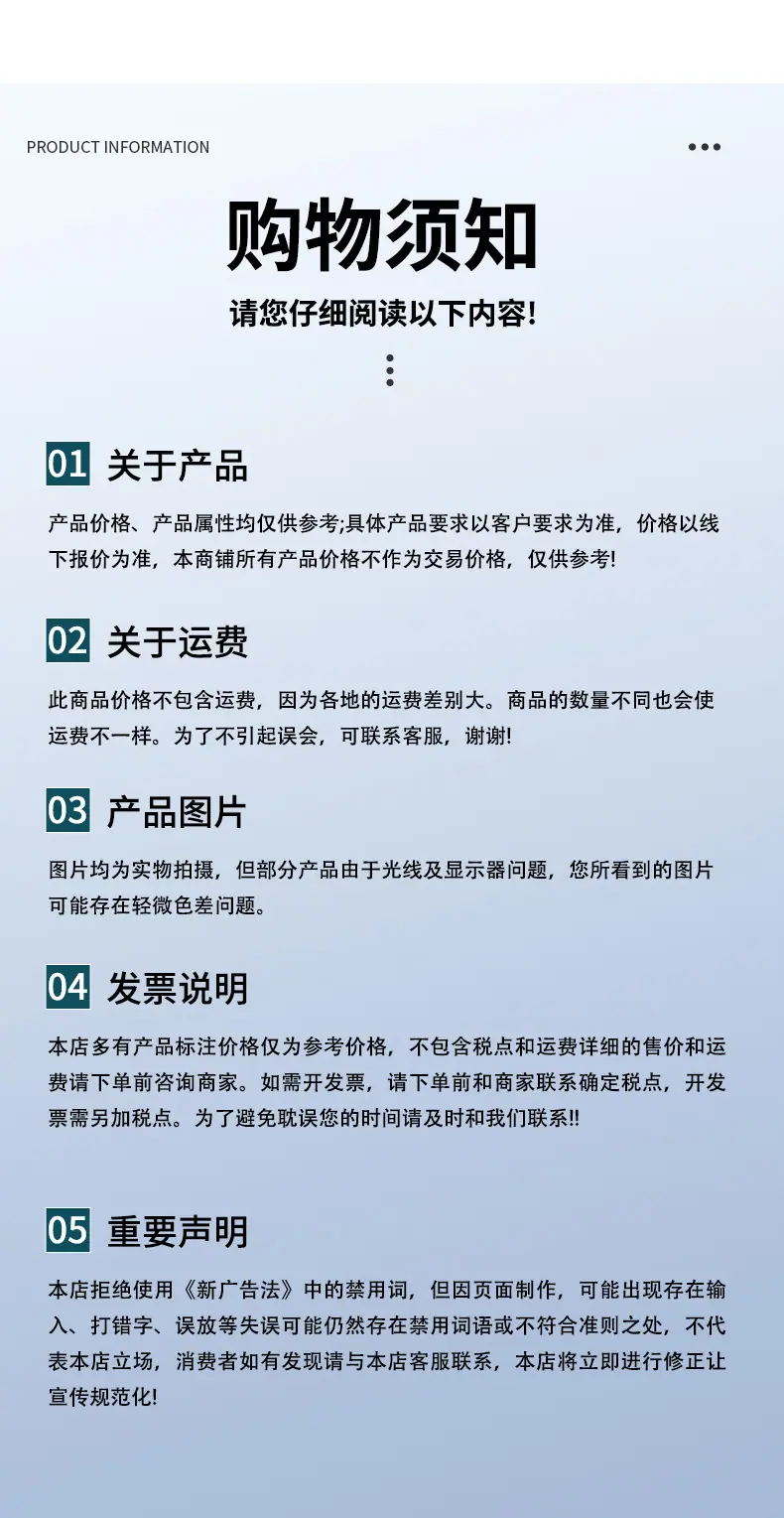 PRODUCT INFORMATION

购物须知

请您仔细阅读以下内容!

01 关于产品

产品价格、产品属性均仅供参考;具体产品要求以客户要求为准，价格以线下报价为准，本商铺所有产品价格不作为交易价格，仅供参考!

02 关于运费

此商品价格不包含运费，因为各地的运费差别大。商品的数量不同也会使运费不一样。为了不引起误会，可联系客服，谢谢!

03 产品图片

图片均为实物拍摄，但部分产品由于光线及显示器问题，您所看到的图片可能存在轻微色差问题。

04 发票说明

本店多有产品标注价格仅为参考价格，不包含税点和运费详细的售价和运费请下单前咨询商家。如需开发票，请下单前和商家联系确定税点，开发票需另加税点。为了避免耽误您的时间请及时和我们联系!!

05 重要声明

本店拒绝使用《新广告法》中的禁用词，但因页面制作，可能出现存在输入、打错字、误放等失误可能仍然存在禁用词语或不符合准则之处，不代表本店立场，消费者如有发现请与本店客服联系，本店将立即进行修正让宣传规范化!